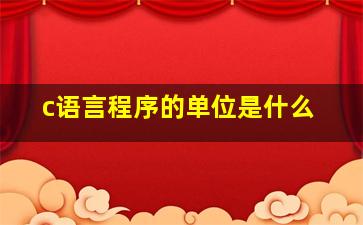 c语言程序的单位是什么